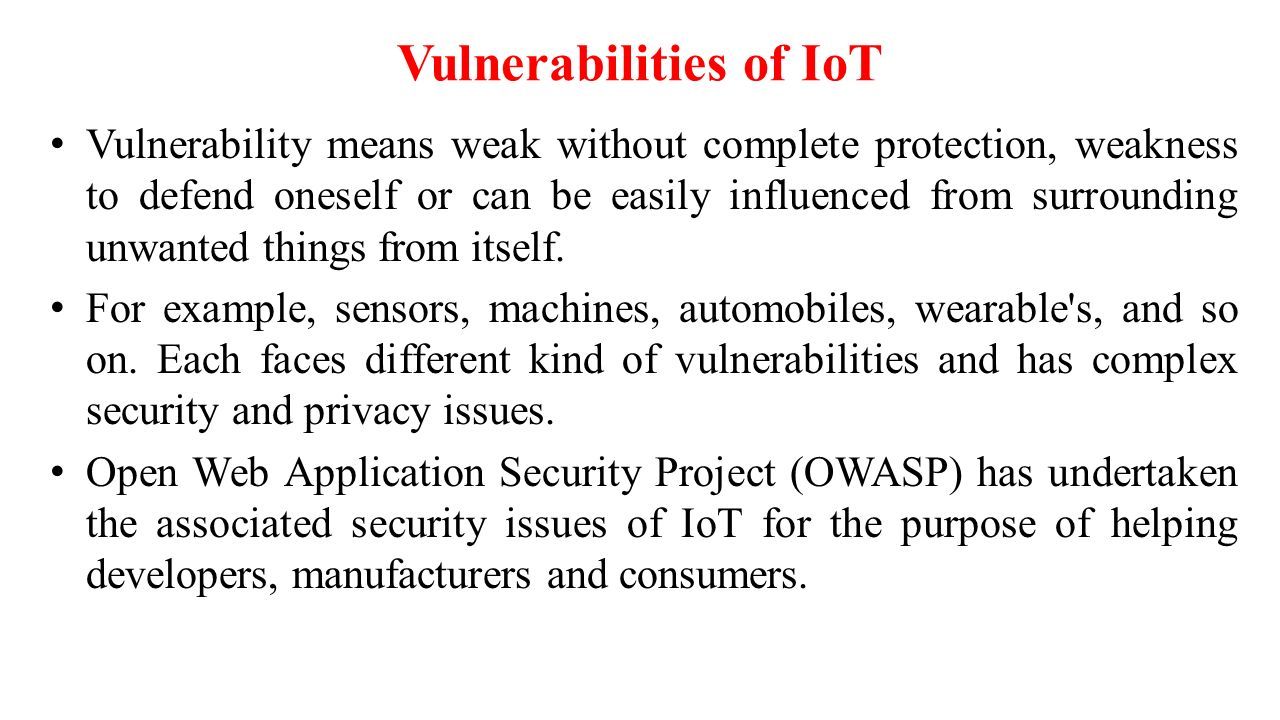 Vulnerabilities of IoT

• Vulnerability means weak without complete protection, weakness to defend oneself or can be easily influenced from surrounding unwanted things from itself.

• For example, sensors, machines, automobiles, wearable's, and so on. Each faces different kind of vulnerabilities and has complex security and privacy issues.

• Open Web Application Security Project (OWASP) has undertaken the associated security issues of IoT for the purpose of helping developers, manufacturers and consumers.